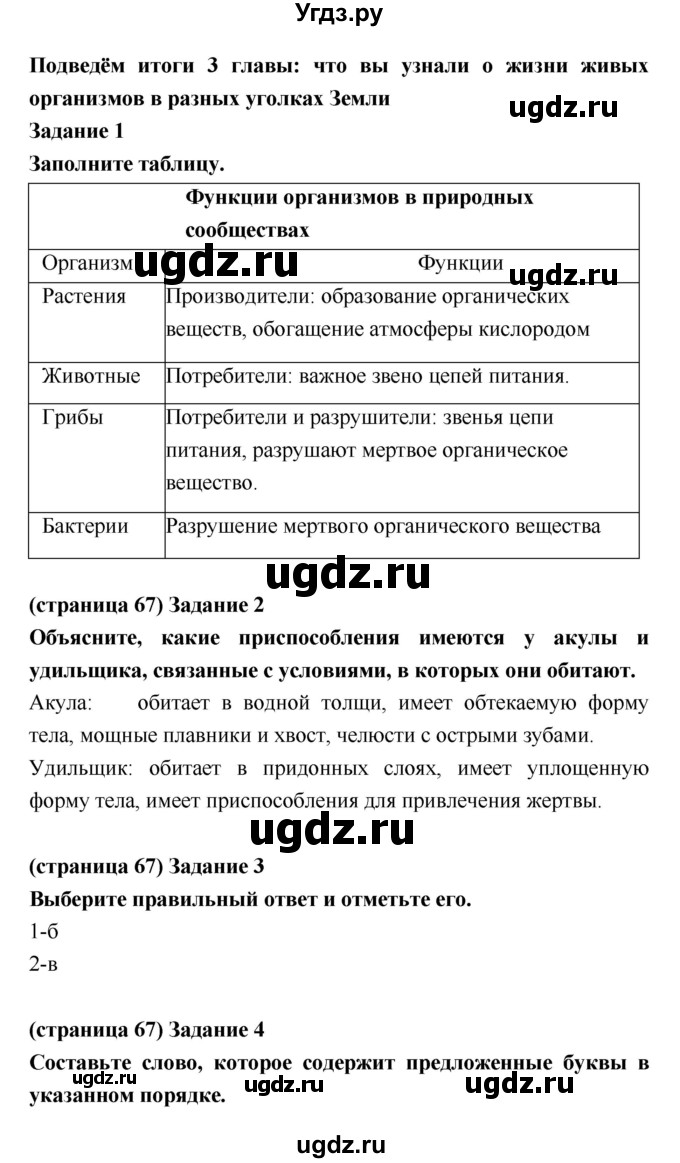 Угдз.ру

Подведём итоги 3 главы: что вы узнали о жизни живых организмов в разных уголках Земли

ugdz.ru

Задание 1

Заполните таблицу.

| Функции организмов в природных сообществах | |
|---|---|
| Организм | Функции |
| Растения | Производители: образование органических веществ, обогащение атмосферы кислородом |
| Животные | Потребители: важное звено цепей питания. |
| Грибы | Потребители и разрушители: звенья цепи питания, разрушают мертвое органическое вещество. |
| Бактерии | Разрушение мертвого органического вещества |

ugdz.ru ugdz.ru

ugdz.ru

(страница 67) Задание 2

Объясните, какие приспособления имеются у акулы и удильщика, связанные с условиями, в которых они обитают.

Акула: обитает в водной толщи, имеет обтекаемую форму тела, мощные плавники и хвост, челюсти с острыми зубами.

Удильщик: обитает в придонных слоях, имеет уплощенную форму тела, имеет приспособления для привлечения жертвы.

ugdz.ru

(страница 67) Задание 3

Выберите правильный ответ и отметьте его.

1-б

2-в

(страница 67) Задание 4

Составьте слово, которое содержит предложенные буквы в указанном порядке.

ugdz.ru ugdz.ru ugdz.ru

ugdz.ru